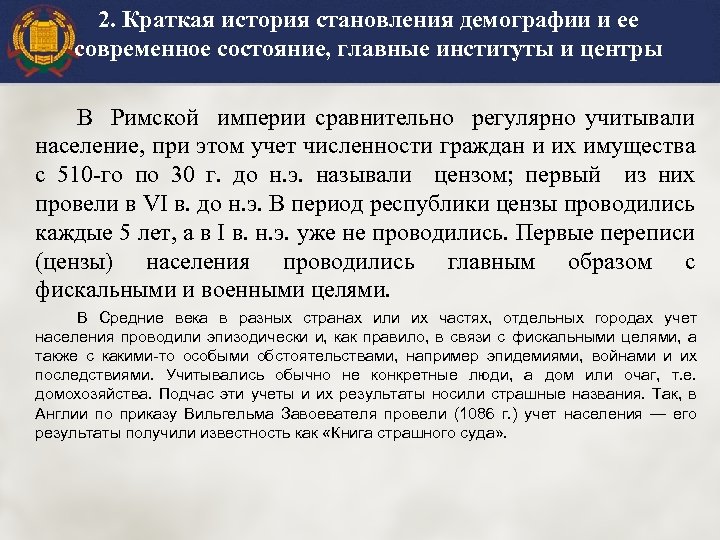 2. Краткая история становления демографии и ее современное состояние, главные институты и центры

В Римской империи сравнительно регулярно учитывали население, при этом учет численности граждан и их имущества с 510-го по 30 г. до н.э. называли цензом; первый из них провели в VI в. до н.э. В период республики цензы проводились каждые 5 лет, а в I в. н.э. уже не проводились. Первые переписи (цензы) населения проводились главным образом с фискальными и военными целями.

В Средние века в разных странах или их частях, отдельных городах учет населения проводили эпизодически и, как правило, в связи с фискальными целями, а также с какими-то особыми обстоятельствами, например эпидемиями, войнами и их последствиями. Учитывались обычно не конкретные люди, а дом или очаг, т.е. домохозяйства. Подчас эти учеты и их результаты носили страшные названия. Так, в Англии по приказу Вильгельма Завоевателя провели (1086 г.) учет населения — его результаты получили известность как «Книга страшного суда».